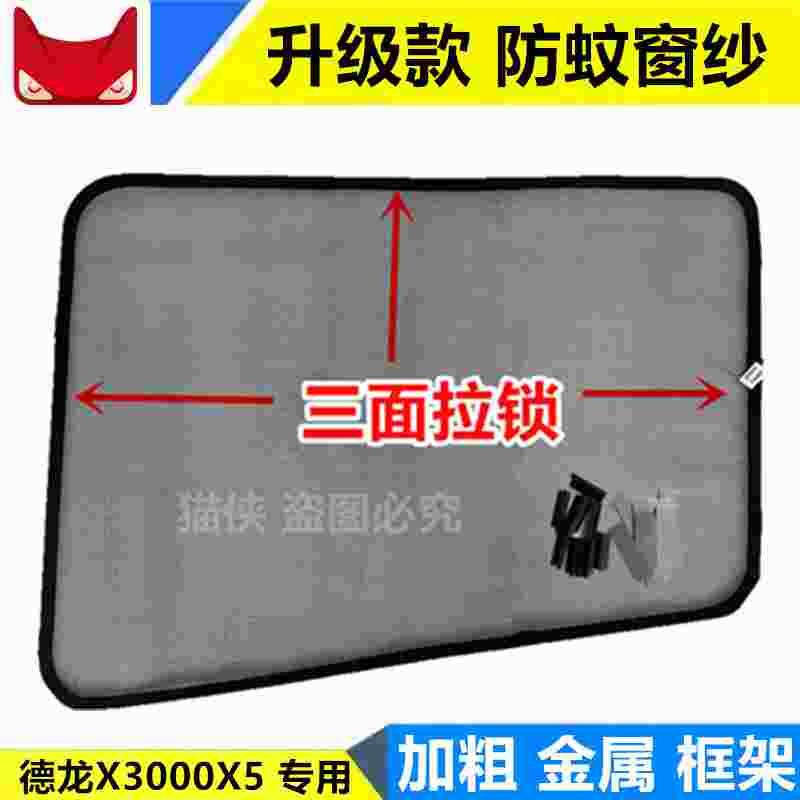 升级款 防蚊窗纱

三面拉锁

猫侠 盗图必究

德龙X3000X5 专用

加粗 金属 框架